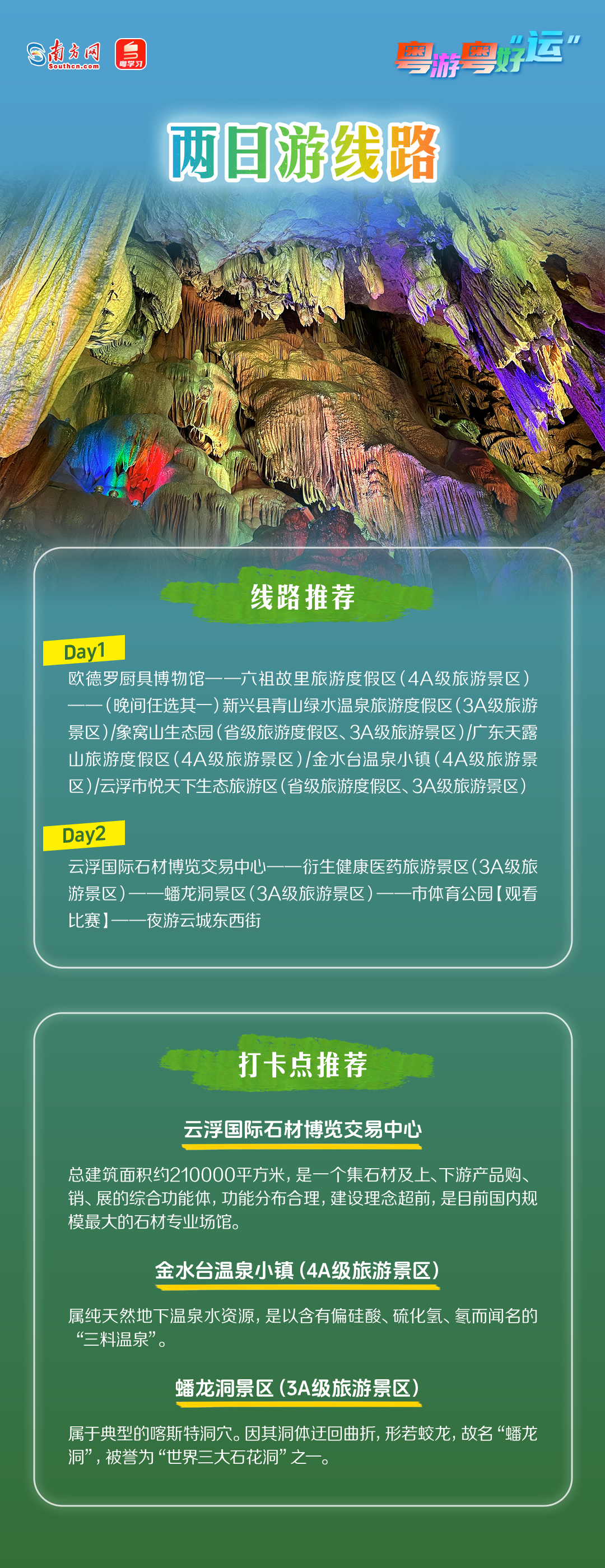 南方网
Southcn.com
粤学习

粤游粤好“运”

两日游线路

线路推荐

Day1

欧德罗厨具博物馆——六祖故里旅游度假区(4A级旅游景区)——(晚间任选其一)新兴县青山绿水温泉旅游度假区(3A级旅游景区)/象窝山生态园(省级旅游度假区、3A级旅游景区)/广东天露山旅游度假区(4A级旅游景区)/金水台温泉小镇(4A级旅游景区)/云浮市悦天下生态旅游区(省级旅游度假区、3A级旅游景区)

Day2

云浮国际石材博览交易中心——衍生健康医药旅游景区(3A级旅游景区)——蟠龙洞景区(3A级旅游景区)——市体育公园【观看比赛】——夜游云城东西街

打卡点推荐

云浮国际石材博览交易中心

总建筑面积约210000平方米，是一个集石材及上、下游产品购、销、展的综合功能体，功能分布合理，建设理念超前，是目前国内规模最大的石材专业场馆。

金水台温泉小镇(4A级旅游景区)

属纯天然地下温泉水资源，是以含有偏硅酸、硫化氢、氡而闻名的“三料温泉”。

蟠龙洞景区(3A级旅游景区)

属于典型的喀斯特洞穴。因其洞体迂回曲折，形若蛟龙，故名“蟠龙洞”，被誉为“世界三大石花洞”之一。